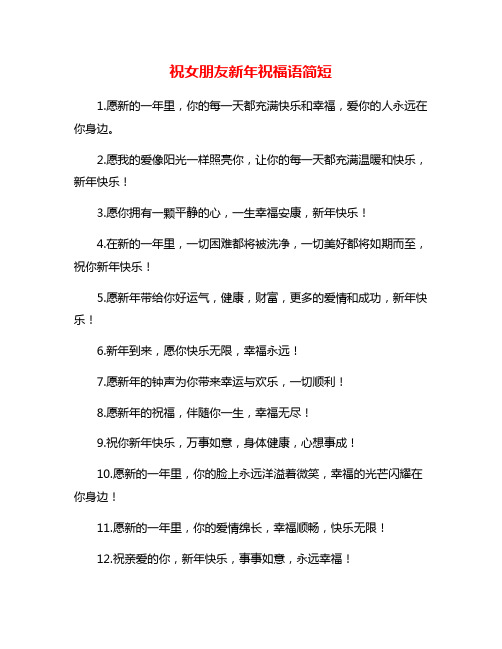 祝女朋友新年祝福语简短

1.愿新的一年里，你的每一天都充满快乐和幸福，爱你的人永远在你身边。

2.愿我的爱像阳光一样照亮你，让你的每一天都充满温暖和快乐，新年快乐！

3.愿你拥有一颗平静的心，一生幸福安康，新年快乐！

4.在新的一年里，一切困难都将被洗净，一切美好都将如期而至，祝你新年快乐！

5.愿新年带给你好运气，健康，财富，更多的爱情和成功，新年快乐！

6.新年到来，愿你快乐无限，幸福永远！

7.愿新年的钟声为你带来幸运与欢乐，一切顺利！

8.愿新年的祝福，伴随你一生，幸福无尽！

9.祝你新年快乐，万事如意，身体健康，心想事成！

10.愿新的一年里，你的脸上永远洋溢着微笑，幸福的光芒闪耀在你身边！

11.愿新的一年里，你的爱情绵长，幸福顺畅，快乐无限！

12.祝亲爱的你，新年快乐，事事如意，永远幸福！